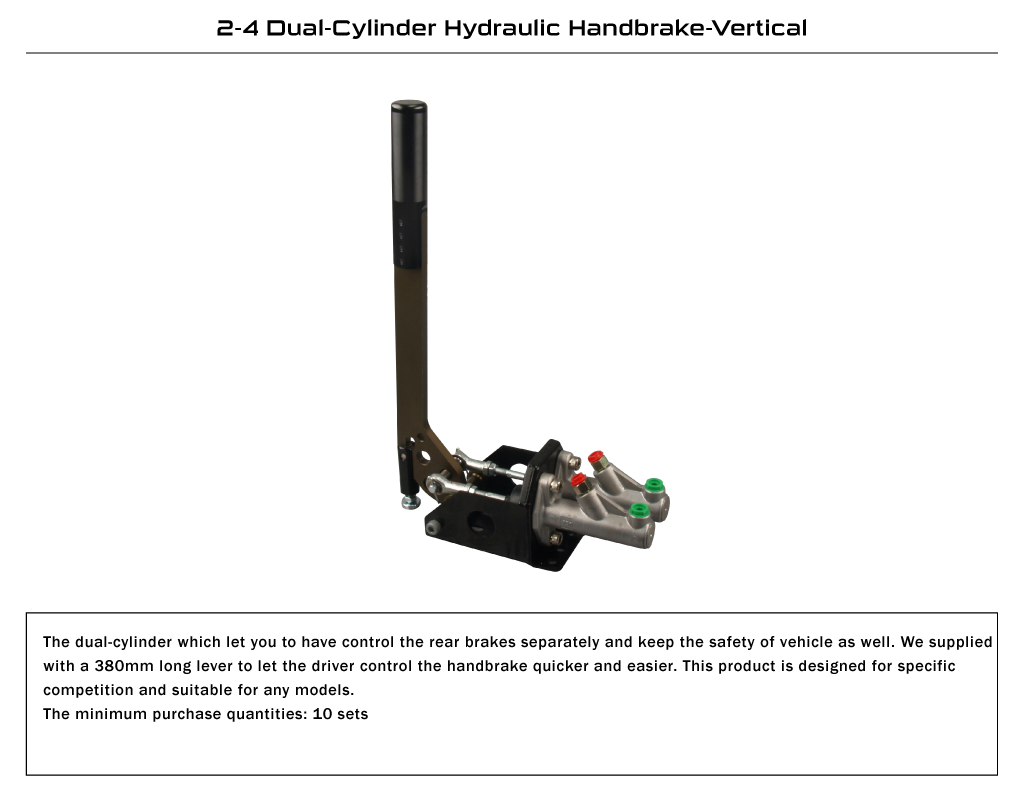 2-4 Dual-Cylinder Hydraulic Handbrake-Vertical

The dual-cylinder which let you to have control the rear brakes separately and keep the safety of vehicle as well. We supplied with a 380mm long lever to let the driver control the handbrake quicker and easier. This product is designed for specific competition and suitable for any models.
The minimum purchase quantities: 10 sets